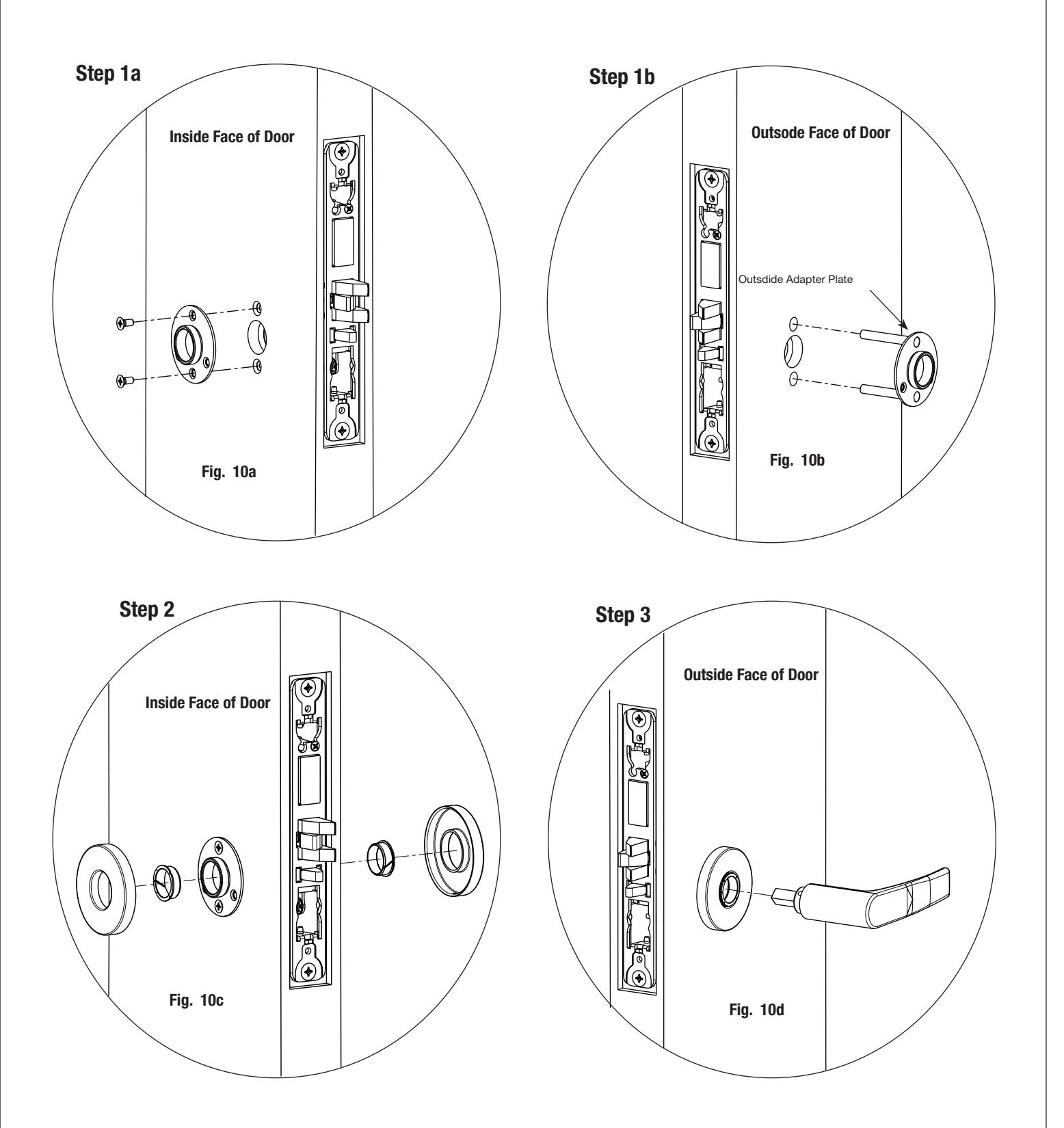 Step 1a

Inside Face of Door

Fig. 10a

Step 1b

Outsode Face of Door

Outsdide Adapter Plate

Fig. 10b

Step 2

Inside Face of Door

Fig. 10c

Step 3

Outside Face of Door

Fig. 10d